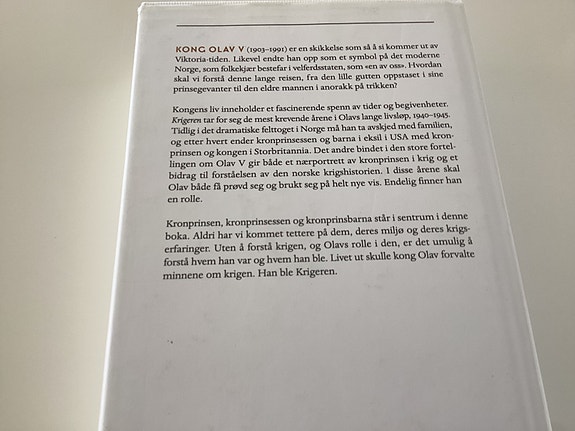 KONG OLAV V (1903–1991) er en skikkelse som så å si kommer ut av Viktoria-tiden. Likevel endte han opp som et symbol på det moderne Norge, som folkekjær bestefar i velferdsstaten, som «en av oss». Hvordan skal vi forstå denne lange reisen, fra den lille gutten oppstaset i sine prinsegevanter til den eldre mannen i anorakk på trikken?

Kongens liv inneholder et fascinerende spenn av tider og begivenheter. Krigeren tar for seg de mest krevende årene i Olavs lange livsløp, 1940–1945. Tidlig i det dramatiske felttoget i Norge må han ta avskjed med familien, og etter hvert ender kronprinsessen og barna i eksil i USA med kronprinsen og kongen i Storbritannia. Det andre bindet i den store fortellingen om Olav V gir både et nærportrett av kronprinsen i krig og et bidrag til forståelsen av den norske krigshistorien. I disse årene skal Olav både få prøvd seg og brukt seg på helt nye vis. Endelig finner han en rolle.

Kronprinsen, kronprinsessen og kronprinsbarna står i sentrum i denne boka. Aldri har vi kommet tettere på dem, deres miljø og deres krigserfaringer. Uten å forstå krigen, og Olavs rolle i den, er det umulig å forstå hvem han var og hvem han ble. Livet ut skulle kong Olav forvalte minnene om krigen. Han ble Krigeren.